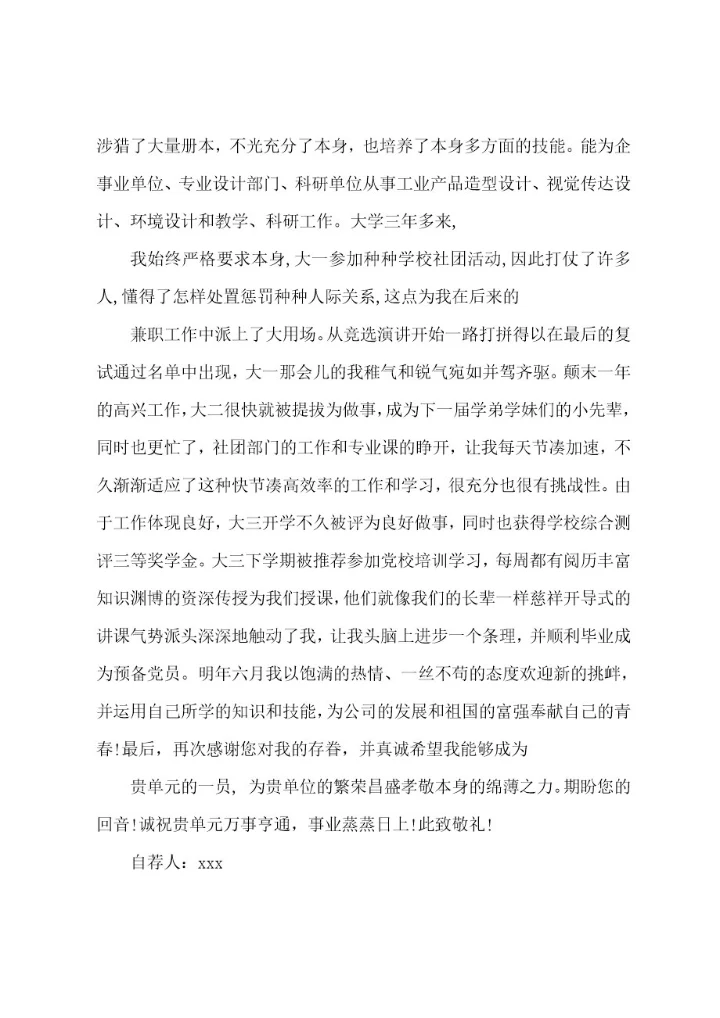 涉猎了大量册本，不光充分了本身，也培养了本身多方面的技能。能为企事业单位、专业设计部门、科研单位从事工业产品造型设计、视觉传达设计、环境设计和教学、科研工作。大学三年多来，

我始终严格要求本身，大一参加种种学校社团活动，因此打仗了许多人，懂得了怎样处置惩罚种种人际关系，这点为我在后来的

兼职工作中派上了大用场。从竞选演讲开始一路打拼得以在最后的复试通过名单中出现，大一那会儿的我稚气和锐气宛如并驾齐驱。颠末一年的高兴工作，大二很快就被提拔为做事，成为下一届学弟学妹们的小先辈，同时也更忙了，社团部门的工作和专业课的睁开，让我每天节凑加速，不久渐渐适应了这种快节凑高效率的工作和学习，很充分也很有挑战性。由于工作体现良好，大三开学不久被评为良好做事，同时也获得学校综合测评三等奖学金。大三下学期被推荐参加党校培训学习，每周都有阅历丰富知识渊博的资深传授为我们授课，他们就像我们的长辈一样慈祥开导式的讲课气势派头深深地触动了我，让我头脑上进步一个条理，并顺利毕业成为预备党员。明年六月我以饱满的热情、一丝不苟的态度欢迎新的挑衅，并运用自己所学的知识和技能，为公司的发展和祖国的富强奉献自己的青春！最后，再次感谢您对我的存眷，并真诚希望我能够成为

贵单元的一员，为贵单位的繁荣昌盛孝敬本身的绵薄之力。期盼您的回音！诚祝贵单元万事亨通，事业蒸蒸日上！此致敬礼！

自荐人：xxx